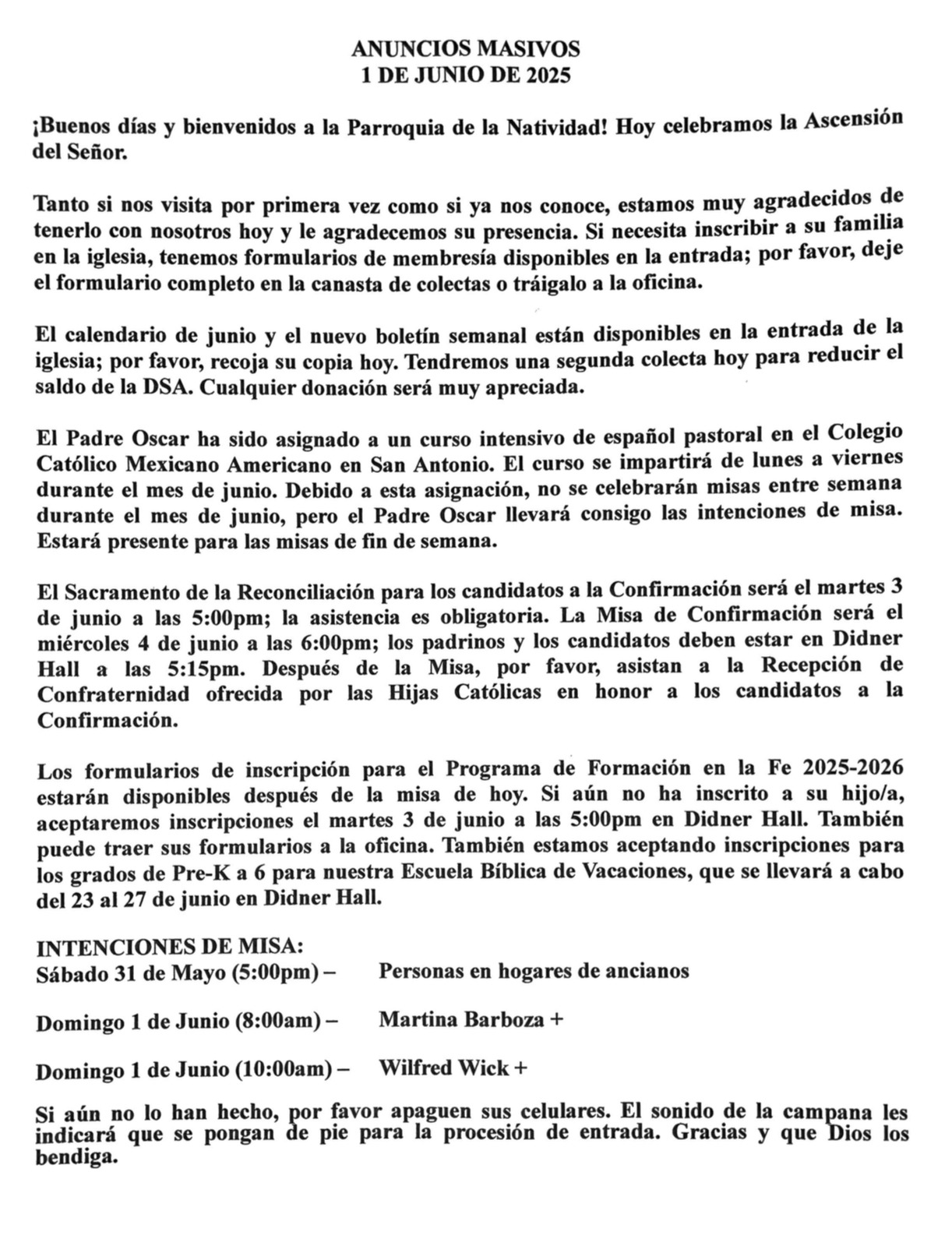 ANUNCIOS MASIVOS
1 DE JUNIO DE 2025

¡Buenos días y bienvenidos a la Parroquia de la Natividad! Hoy celebramos la Ascensión del Señor.

Tanto si nos visita por primera vez como si ya nos conoce, estamos muy agradecidos de tenerlo con nosotros hoy y le agradecemos su presencia. Si necesita inscribir a su familia en la iglesia, tenemos formularios de membresía disponibles en la entrada; por favor, deje el formulario completo en la canasta de colectas o tráigalo a la oficina.

El calendario de junio y el nuevo boletín semanal están disponibles en la entrada de la iglesia; por favor, recoja su copia hoy. Tendremos una segunda colecta hoy para reducir el saldo de la DSA. Cualquier donación será muy apreciada.

El Padre Oscar ha sido asignado a un curso intensivo de español pastoral en el Colegio Católico Mexicano Americano en San Antonio. El curso se impartirá de lunes a viernes durante el mes de junio. Debido a esta asignación, no se celebrarán misas entre semana durante el mes de junio, pero el Padre Oscar llevará consigo las intenciones de misa. Estará presente para las misas de fin de semana.

El Sacramento de la Reconciliación para los candidatos a la Confirmación será el martes 3 de junio a las 5:00pm; la asistencia es obligatoria. La Misa de Confirmación será el miércoles 4 de junio a las 6:00pm; los padrinos y los candidatos deben estar en Didner Hall a las 5:15pm. Después de la Misa, por favor, asistan a la Recepción de Confraternidad ofrecida por las Hijas Católicas en honor a los candidatos a la Confirmación.

Los formularios de inscripción para el Programa de Formación en la Fe 2025-2026 estarán disponibles después de la misa de hoy. Si aún no ha inscrito a su hijo/a, aceptaremos inscripciones el martes 3 de junio a las 5:00pm en Didner Hall. También puede traer sus formularios a la oficina. También estamos aceptando inscripciones para los grados de Pre-K a 6 para nuestra Escuela Bíblica de Vacaciones, que se llevará a cabo del 23 al 27 de junio en Didner Hall.

INTENCIONES DE MISA:
Sábado 31 de Mayo (5:00pm) – Personas en hogares de ancianos

Domingo 1 de Junio (8:00am) – Martina Barboza +

Domingo 1 de Junio (10:00am) – Wilfred Wick +

Si aún no lo han hecho, por favor apaguen sus celulares. El sonido de la campana les indicará que se pongan de pie para la procesión de entrada. Gracias y que Dios los bendiga.